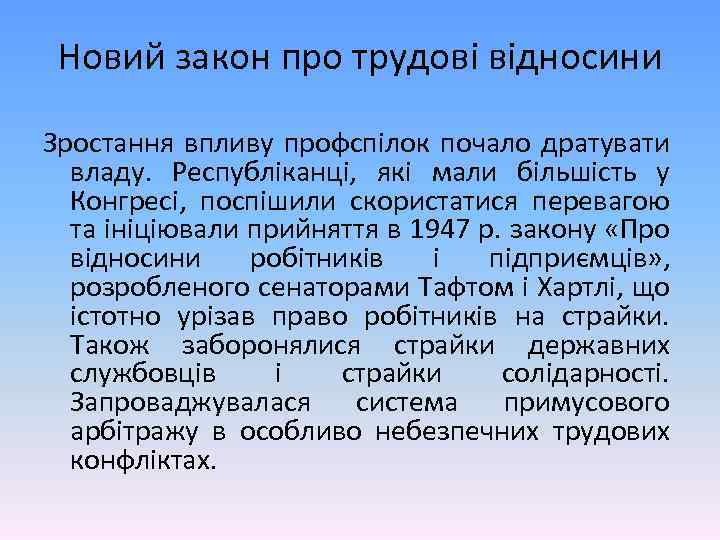 Новий закон про трудові відносини

Зростання впливу профспілок почало дратувати владу. Республіканці, які мали більшість у Конгресі, поспішили скористатися перевагою та ініціювали прийняття в 1947 р. закону «Про відносини робітників і підприємців», розробленого сенаторами Тафтом і Хартлі, що істотно урізав право робітників на страйки. Також заборонялися страйки державних службовців і страйки солідарності. Запроваджувалася система примусового арбітражу в особливо небезпечних трудових конфліктах.